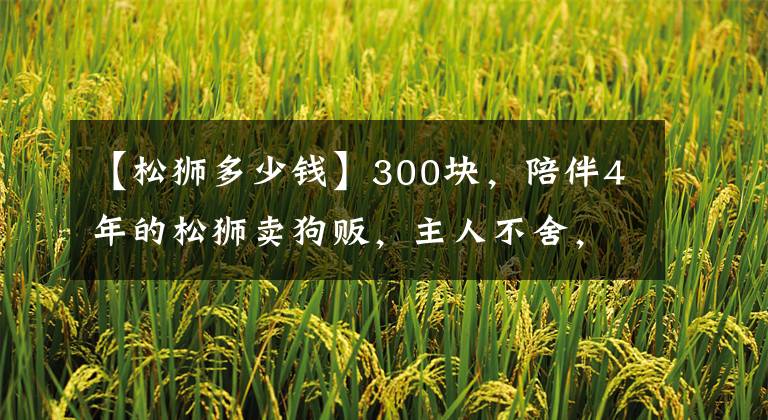 【松狮多少钱】300块，陪伴4年的松狮卖狗贩，主人不舍，